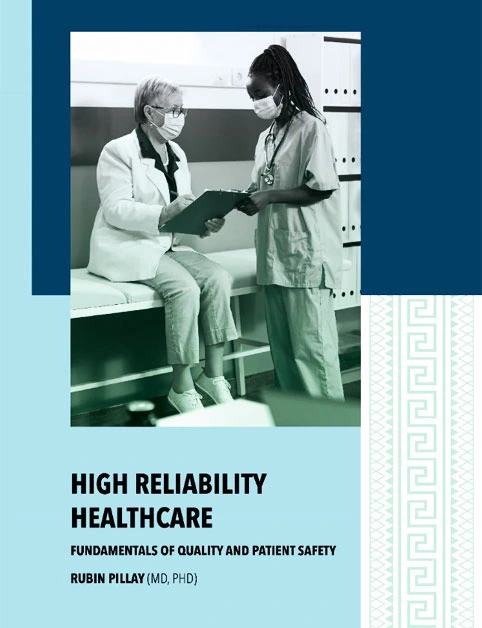 HIGH RELIABILITY HEALTHCARE

FUNDAMENTALS OF QUALITY AND PATIENT SAFETY

RUBIN PILLAY (MD, PHD)